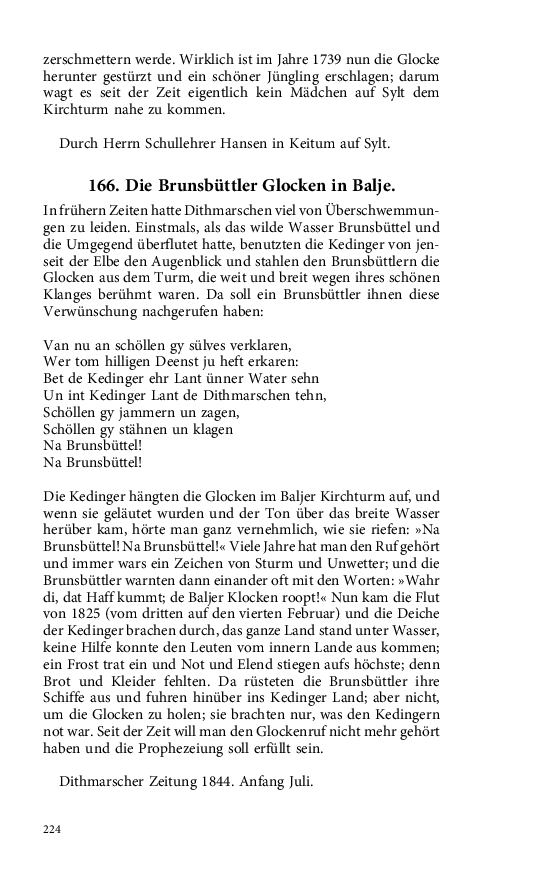 zerschmettern werde. Wirklich ist im Jahre 1739 nun die Glocke herunter gestürzt und ein schöner Jüngling erschlagen; darum wagt es seit der Zeit eigentlich kein Mädchen auf Sylt dem Kirchturm nahe zu kommen.

Durch Herrn Schullehrer Hansen in Keitum auf Sylt.

166. Die Brunsbüttler Glocken in Balje.

In frühern Zeiten hatte Dithmarschen viel von Überschwemmungen zu leiden. Einstmals, als das wilde Wasser Brunsbüttel und die Umgegend überflutet hatte, benutzten die Kedinger von jenseit der Elbe den Augenblick und stahlen den Brunsbüttlern die Glocken aus dem Turm, die weit und breit wegen ihres schönen Klanges berühmt waren. Da soll ein Brunsbüttler ihnen diese Verwünschung nachgerufen haben:

Van nu an schöllen gy sülves verklaren,
Wer tom hilligen Deenst ju heft erkaren:
Bet de Kedinger ehr Lant ünner Water sehn
Un int Kedinger Lant de Dithmarschen tehn,
Schöllen gy jammern un zagen,
Schöllen gy stähnen un klagen
Na Brunsbüttel!
Na Brunsbüttel!

Die Kedinger hängten die Glocken im Baljer Kirchturm auf, und wenn sie geläutet wurden und der Ton über das breite Wasser herüber kam, hörte man ganz vernehmlich, wie sie riefen: »Na Brunsbüttel! Na Brunsbüttel!« Viele Jahre hat man den Ruf gehört und immer wars ein Zeichen von Sturm und Unwetter; und die Brunsbüttler warnten dann einander oft mit den Worten: »Wahr di, dat Haff kummt; de Baljer Klocken roopt!« Nun kam die Flut von 1825 (vom dritten auf den vierten Februar) und die Deiche der Kedinger brachen durch, das ganze Land stand unter Wasser, keine Hilfe konnte den Leuten vom innern Lande aus kommen; ein Frost trat ein und Not und Elend stiegen aufs höchste; denn Brot und Kleider fehlten. Da rüsteten die Brunsbüttler ihre Schiffe aus und fuhren hinüber ins Kedinger Land; aber nicht, um die Glocken zu holen; sie brachten nur, was den Kedingern not war. Seit der Zeit will man den Glockenruf nicht mehr gehört haben und die Prophezeiung soll erfüllt sein.

Dithmarscher Zeitung 1844. Anfang Juli.

224